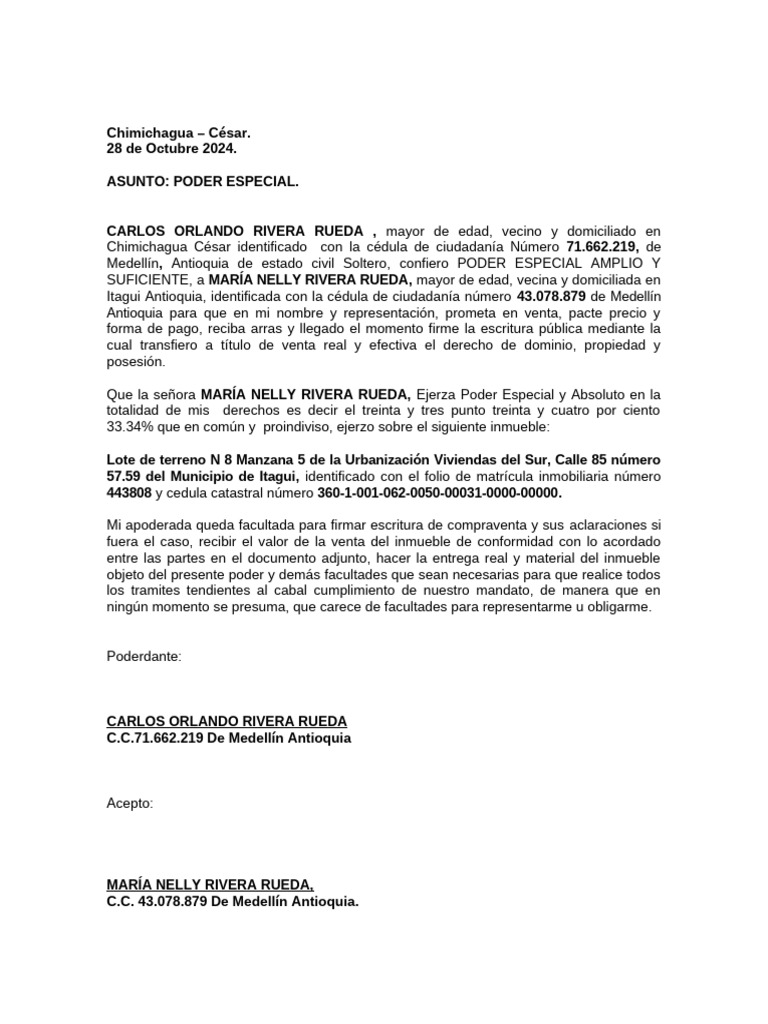 Chimichagua – César.
28 de Octubre 2024.

ASUNTO: PODER ESPECIAL.

CARLOS ORLANDO RIVERA RUEDA , mayor de edad, vecino y domiciliado en Chimichagua César identificado con la cédula de ciudadanía Número 71.662.219, de Medellín, Antioquia de estado civil Soltero, confiero PODER ESPECIAL AMPLIO Y SUFICIENTE, a MARÍA NELLY RIVERA RUEDA, mayor de edad, vecina y domiciliada en Itagui Antioquia, identificada con la cédula de ciudadanía número 43.078.879 de Medellín Antioquia para que en mi nombre y representación, prometa en venta, pacte precio y forma de pago, reciba arras y llegado el momento firme la escritura pública mediante la cual transfiero a título de venta real y efectiva el derecho de dominio, propiedad y posesión.

Que la señora MARÍA NELLY RIVERA RUEDA, Ejerza Poder Especial y Absoluto en la totalidad de mis derechos es decir el treinta y tres punto treinta y cuatro por ciento 33.34% que en común y proindiviso, ejerzo sobre el siguiente inmueble:

Lote de terreno N 8 Manzana 5 de la Urbanización Viviendas del Sur, Calle 85 número 57.59 del Municipio de Itagui, identificado con el folio de matrícula inmobiliaria número 443808 y cedula catastral número 360-1-001-062-0050-00031-0000-00000.

Mi apoderada queda facultada para firmar escritura de compraventa y sus aclaraciones si fuera el caso, recibir el valor de la venta del inmueble de conformidad con lo acordado entre las partes en el documento adjunto, hacer la entrega real y material del inmueble objeto del presente poder y demás facultades que sean necesarias para que realice todos los tramites tendientes al cabal cumplimiento de nuestro mandato, de manera que en ningún momento se presuma, que carece de facultades para representarme u obligarme.

Poderdante:

CARLOS ORLANDO RIVERA RUEDA
C.C.71.662.219 De Medellín Antioquia

Acepto:

MARÍA NELLY RIVERA RUEDA,
C.C. 43.078.879 De Medellín Antioquia.